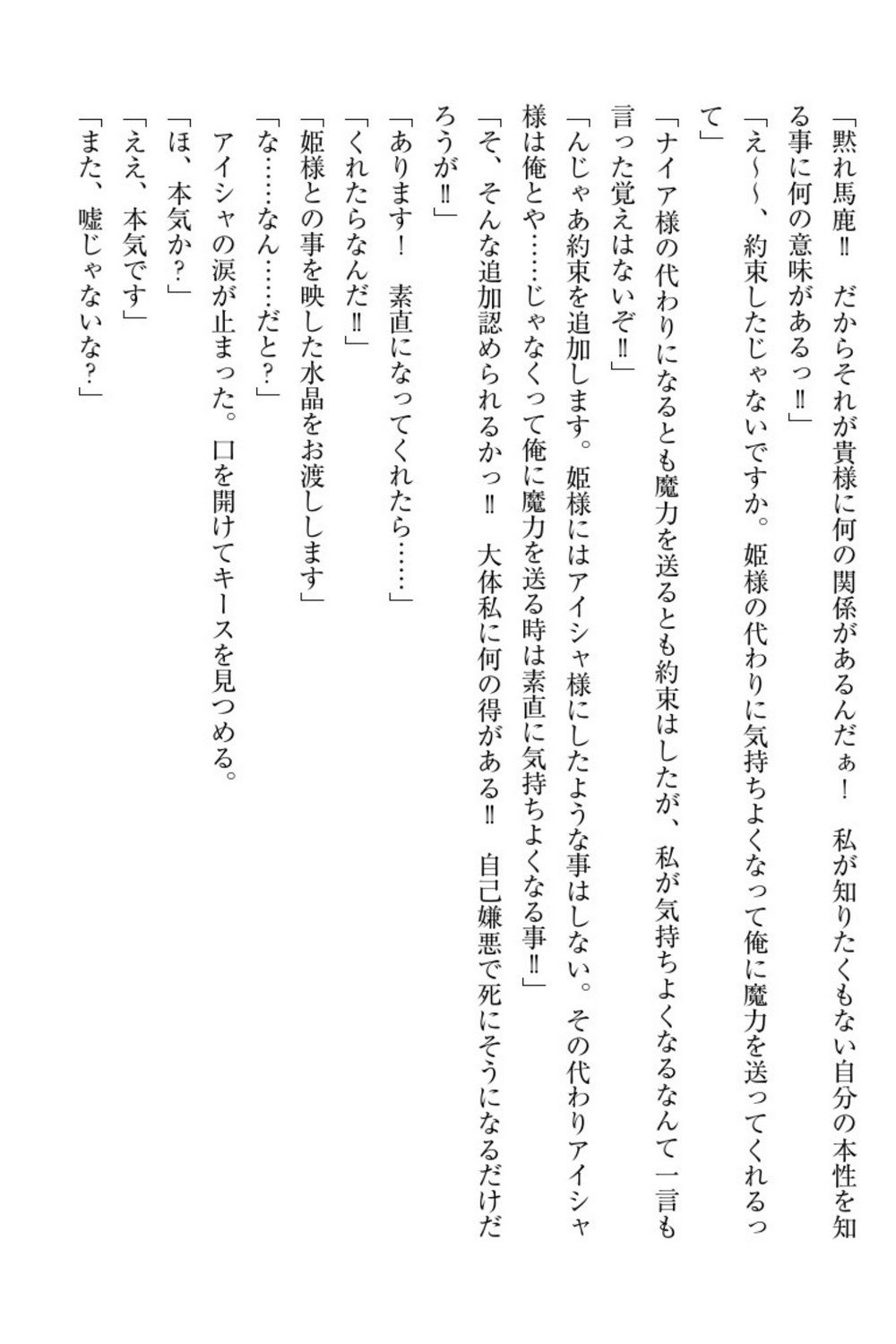 「黙れ馬鹿‼　だからそれが貴様に何の関係があるんだぁ！　私が知りたくもない自分の本性を知る事に何の意味があるっ‼」

「え～～、約束したじゃないですか。姫様の代わりに気持ちよくなって俺に魔力を送ってくれるって」

「ナイア様の代わりになるとも魔力を送るとも約束はしたが、私が気持ちよくなるなんて一言も言った覚えはないぞ‼」

「んじゃあ約束を追加します。姫様にはアイシャ様にしたような事はしない。その代わりアイシャ様は俺とや……じゃなくって俺に魔力を送る時は素直に気持ちよくなる事‼」

「そ、そんな追加認められるかっ‼　大体私に何の得がある‼　自己嫌悪で死にそうになるだけだろうが‼」

「あります！　素直になってくれたら……」

「くれたらなんだ‼」

「姫様との事を映した水晶をお渡しします」

「な……なん……だと？」

アイシャの涙が止まった。口を開けてキースを見つめる。

「ほ、本気か？」

「ええ、本気です」

「また、嘘じゃないな？」